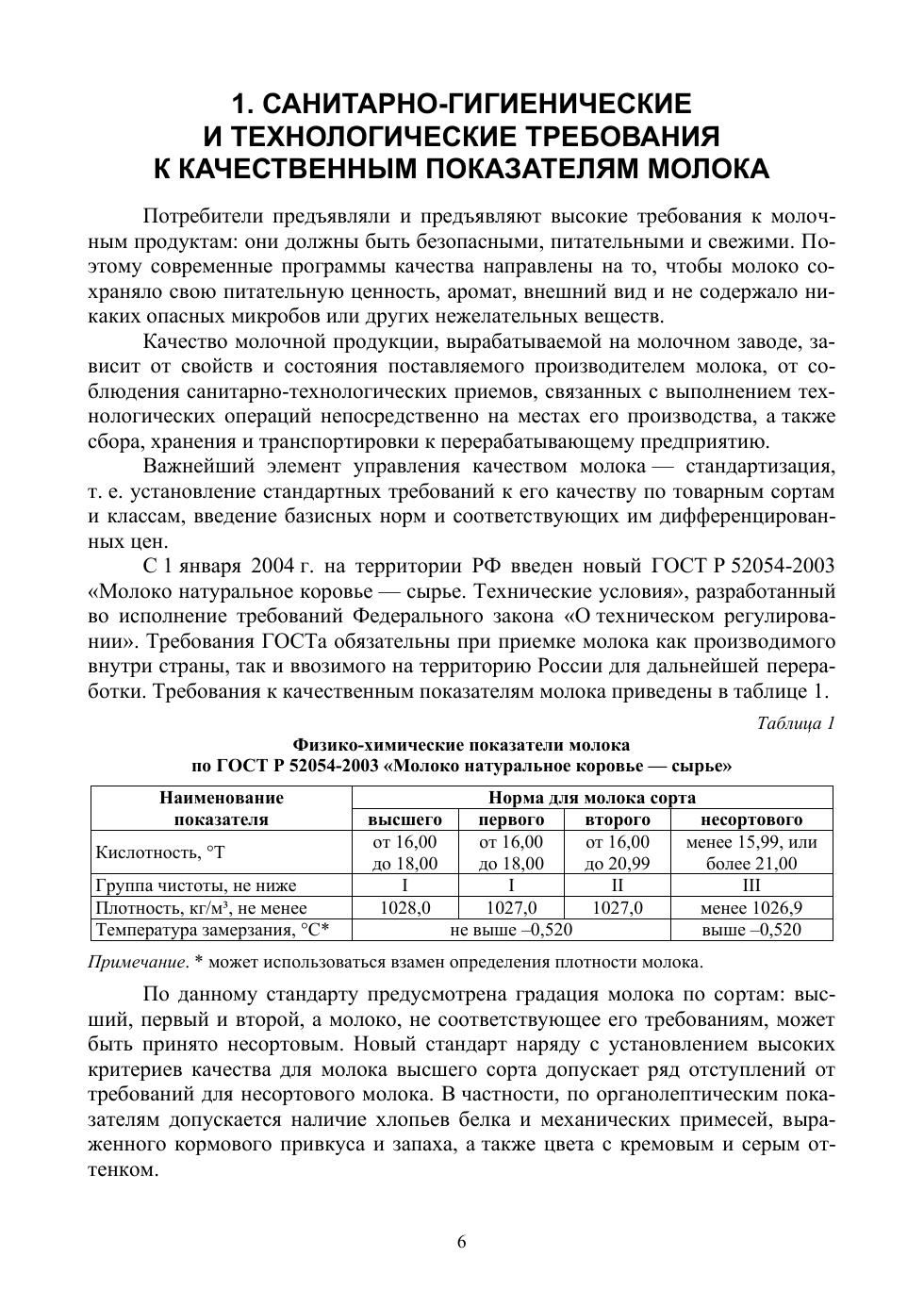 1. САНИТАРНО-ГИГИЕНИЧЕСКИЕ И ТЕХНОЛОГИЧЕСКИЕ ТРЕБОВАНИЯ К КАЧЕСТВЕННЫМ ПОКАЗАТЕЛЯМ МОЛОКА

Потребители предъявляли и предъявляют высокие требования к молочным продуктам: они должны быть безопасными, питательными и свежими. Поэтому современные программы качества направлены на то, чтобы молоко сохраняло свою питательную ценность, аромат, внешний вид и не содержало никаких опасных микробов или других нежелательных веществ.

Качество молочной продукции, вырабатываемой на молочном заводе, зависит от свойств и состояния поставляемого производителем молока, от соблюдения санитарно-технологических приемов, связанных с выполнением технологических операций непосредственно на местах его производства, а также сбора, хранения и транспортировки к перерабатывающему предприятию.

Важнейший элемент управления качеством молока — стандартизация, т. е. установление стандартных требований к его качеству по товарным сортам и классам, введение базисных норм и соответствующих им дифференцированных цен.

С 1 января 2004 г. на территории РФ введен новый ГОСТ Р 52054-2003 «Молоко натуральное коровье — сырье. Технические условия», разработанный во исполнение требований Федерального закона «О техническом регулировании». Требования ГОСТа обязательны при приемке молока как производимого внутри страны, так и ввозимого на территорию России для дальнейшей переработки. Требования к качественным показателям молока приведены в таблице 1.

Таблица 1

Физико-химические показатели молока по ГОСТ Р 52054-2003 «Молоко натуральное коровье — сырье»

| Наименование показателя | Норма для молока сорта | | | |
|---|---|---|---|---|
| | высшего | первого | второго | несортового |
| Кислотность, °Т | от 16,00 до 18,00 | от 16,00 до 18,00 | от 16,00 до 20,99 | менее 15,99, или более 21,00 |
| Группа чистоты, не ниже | I | I | II | III |
| Плотность, кг/м³, не менее | 1028,0 | 1027,0 | 1027,0 | менее 1026,9 |
| Температура замерзания, °С* | не выше –0,520 | | | выше –0,520 |

Примечание. * может использоваться взамен определения плотности молока.

По данному стандарту предусмотрена градация молока по сортам: высший, первый и второй, а молоко, не соответствующее его требованиям, может быть принято несортовым. Новый стандарт наряду с установлением высоких критериев качества для молока высшего сорта допускает ряд отступлений от требований для несортового молока. В частности, по органолептическим показателям допускается наличие хлопьев белка и механических примесей, выраженного кормового привкуса и запаха, а также цвета с кремовым и серым оттенком.

6